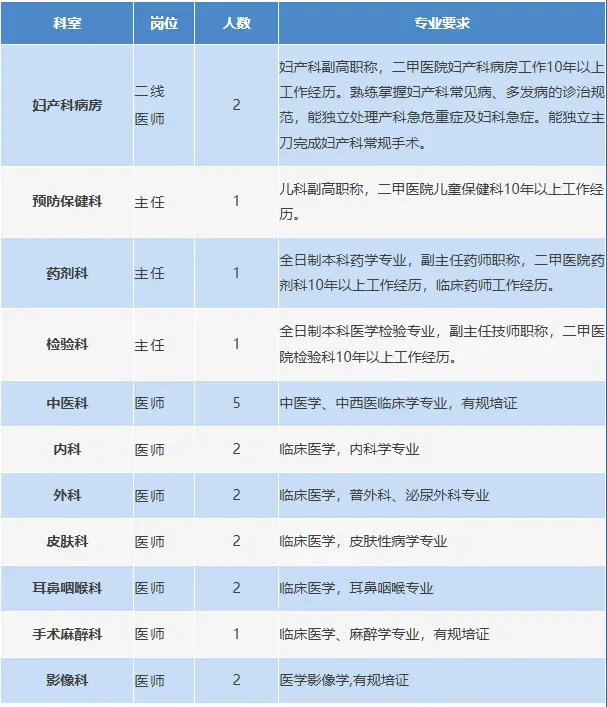 | 科室 | 岗位 | 人数 | 专业要求 |
|---|---|---|---|
| 妇产科病房 | 二线医师 | 2 | 妇产科副高职称，二甲医院妇产科病房工作10年以上工作经历。熟练掌握妇产科常见病、多发病的诊治规范，能独立处理产科急危重症及妇科急症。能独立主刀完成妇产科常规手术。 |
| 预防保健科 | 主任 | 1 | 儿科副高职称，二甲医院儿童保健科10年以上工作经历。 |
| 药剂科 | 主任 | 1 | 全日制本科药学专业，副主任药师职称，二甲医院药剂科10年以上工作经历，临床药师工作经历。 |
| 检验科 | 主任 | 1 | 全日制本科医学检验专业，副主任技师职称，二甲医院检验科10年以上工作经历。 |
| 中医科 | 医师 | 5 | 中医学、中西医临床学专业，有规培证 |
| 内科 | 医师 | 2 | 临床医学，内科学专业 |
| 外科 | 医师 | 2 | 临床医学，普外科、泌尿外科专业 |
| 皮肤科 | 医师 | 2 | 临床医学，皮肤性病学专业 |
| 耳鼻咽喉科 | 医师 | 2 | 临床医学，耳鼻咽喉专业 |
| 手术麻醉科 | 医师 | 1 | 临床医学、麻醉学专业，有规培证 |
| 影像科 | 医师 | 2 | 医学影像学,有规培证 |